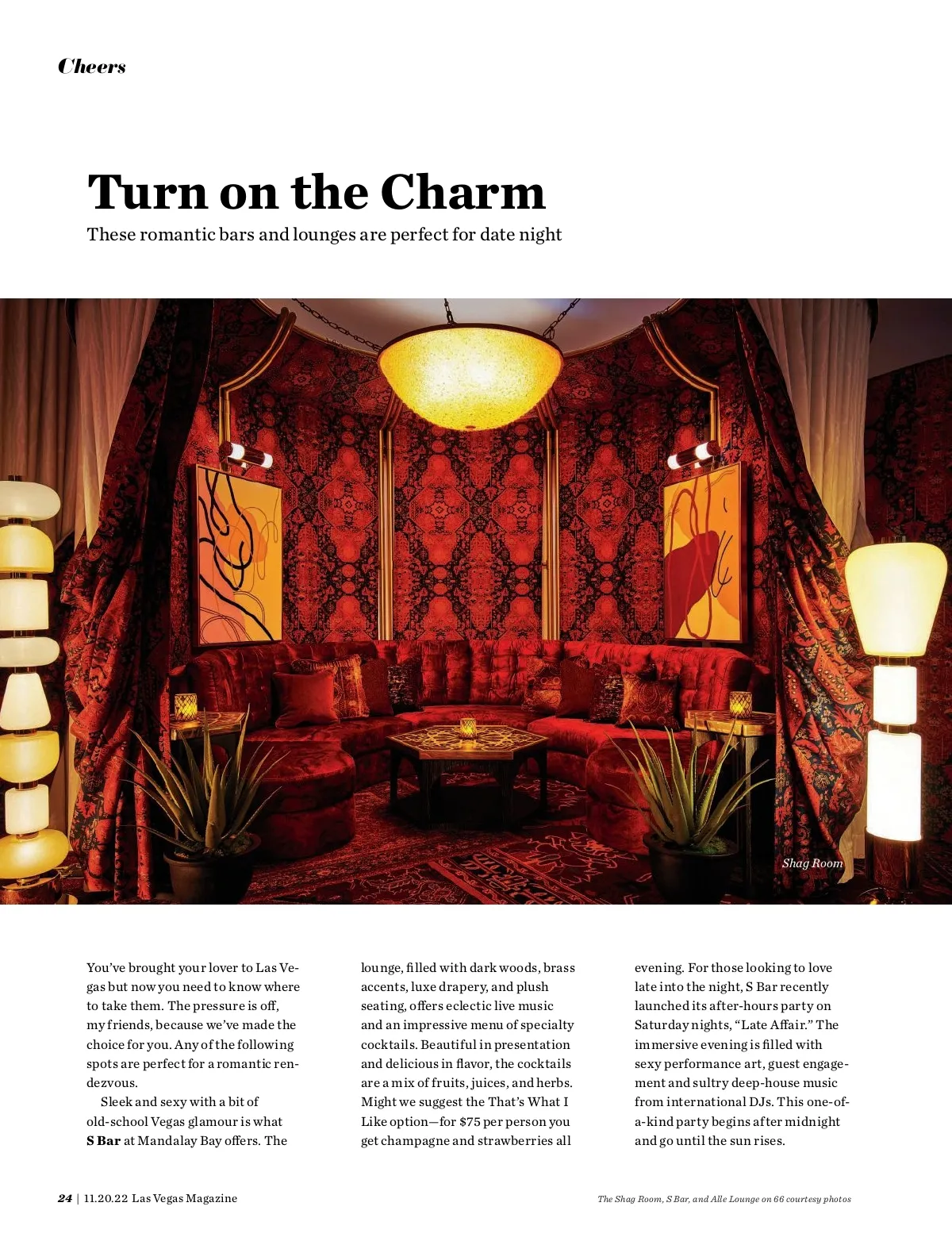 Cheers

Turn on the Charm

These romantic bars and lounges are perfect for date night

Shag Room

You've brought your lover to Las Vegas but now you need to know where to take them. The pressure is off, my friends, because we've made the choice for you. Any of the following spots are perfect for a romantic rendezvous.

Sleek and sexy with a bit of old-school Vegas glamour is what S Bar at Mandalay Bay offers. The lounge, filled with dark woods, brass accents, luxe drapery, and plush seating, offers eclectic live music and an impressive menu of specialty cocktails. Beautiful in presentation and delicious in flavor, the cocktails are a mix of fruits, juices, and herbs. Might we suggest the That's What I Like option—for $75 per person you get champagne and strawberries all evening. For those looking to love late into the night, S Bar recently launched its after-hours party on Saturday nights, "Late Affair." The immersive evening is filled with sexy performance art, guest engagement and sultry deep-house music from international DJs. This one-of-a-kind party begins after midnight and go until the sun rises.

24 | 11.20.22 Las Vegas Magazine

The Shag Room, S Bar, and Alle Lounge on 66 courtesy photos